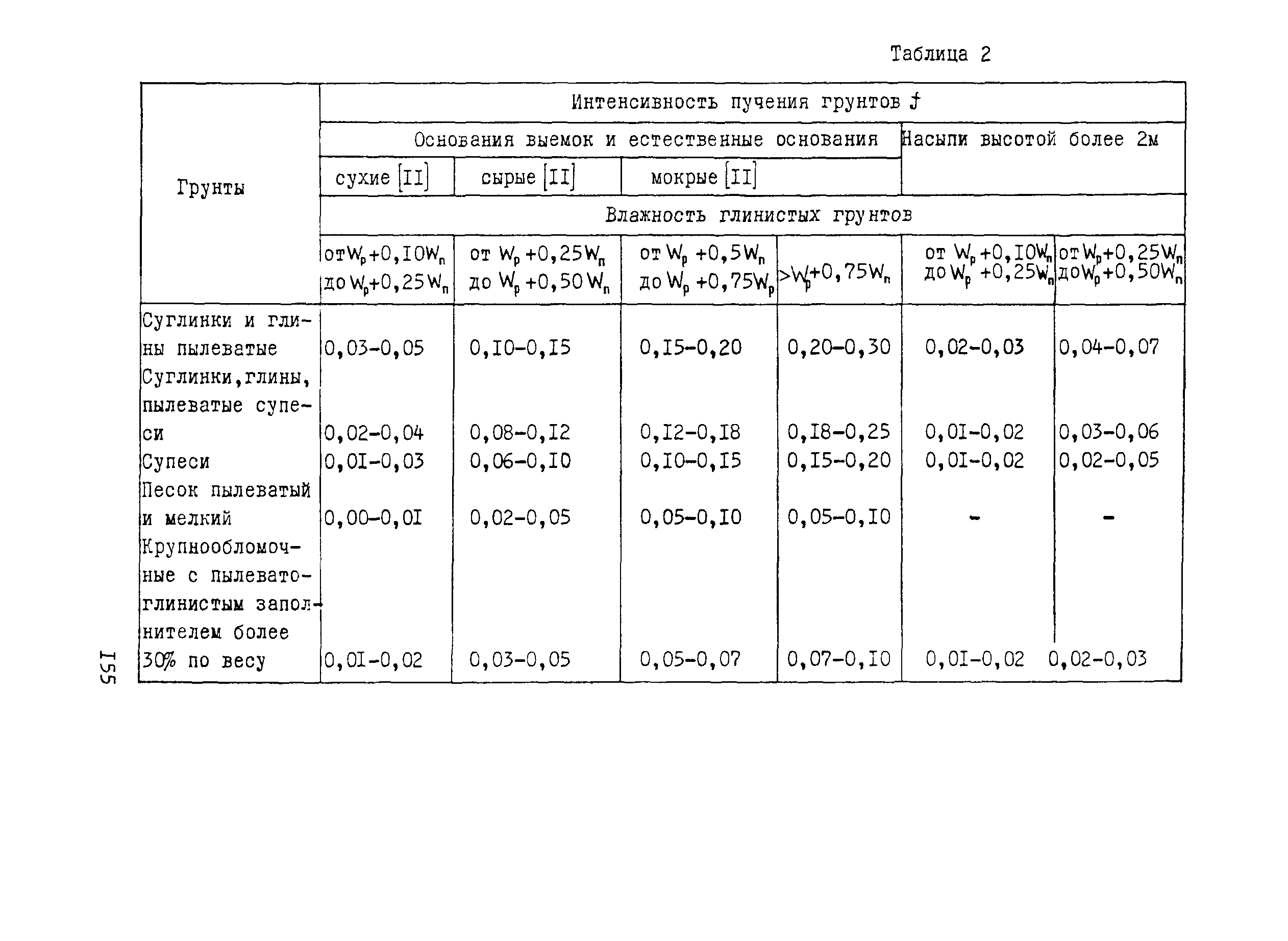 Таблица 2

| Грунты | Интенсивность пучения грунтов $f$ | | | | | |
|---|---|---|---|---|---|---|
| | Основания выемок и естественные основания | | | | Насыпи высотой более 2м | |
| | сухие [II] | сырые [II] | мокрые [II] | | | |
| | Влажность глинистых грунтов | | | | | |
| | от $W_p+0,10W_n$ до $W_p+0,25W_n$ | от $W_p+0,25W_n$ до $W_p+0,50W_n$ | от $W_p+0,5W_n$ до $W_p+0,75W_p$ | $>W_p+0,75W_n$ | от $W_p+0,10W_n$ до $W_p+0,25W_n$ | от $W_p+0,25W_n$ до $W_p+0,50W_n$ |
| Суглинки и глины пылеватые | 0,03-0,05 | 0,10-0,15 | 0,15-0,20 | 0,20-0,30 | 0,02-0,03 | 0,04-0,07 |
| Суглинки,глины, пылеватые супеси | 0,02-0,04 | 0,08-0,12 | 0,12-0,18 | 0,18-0,25 | 0,01-0,02 | 0,03-0,06 |
| Супеси | 0,01-0,03 | 0,06-0,10 | 0,10-0,15 | 0,15-0,20 | 0,01-0,02 | 0,02-0,05 |
| Песок пылеватый и мелкий | 0,00-0,01 | 0,02-0,05 | 0,05-0,10 | 0,05-0,10 | - | - |
| Крупнообломочные с пылевато-глинистым заполнителем более 30% по весу | 0,01-0,02 | 0,03-0,05 | 0,05-0,07 | 0,07-0,10 | 0,01-0,02 | 0,02-0,03 |

155